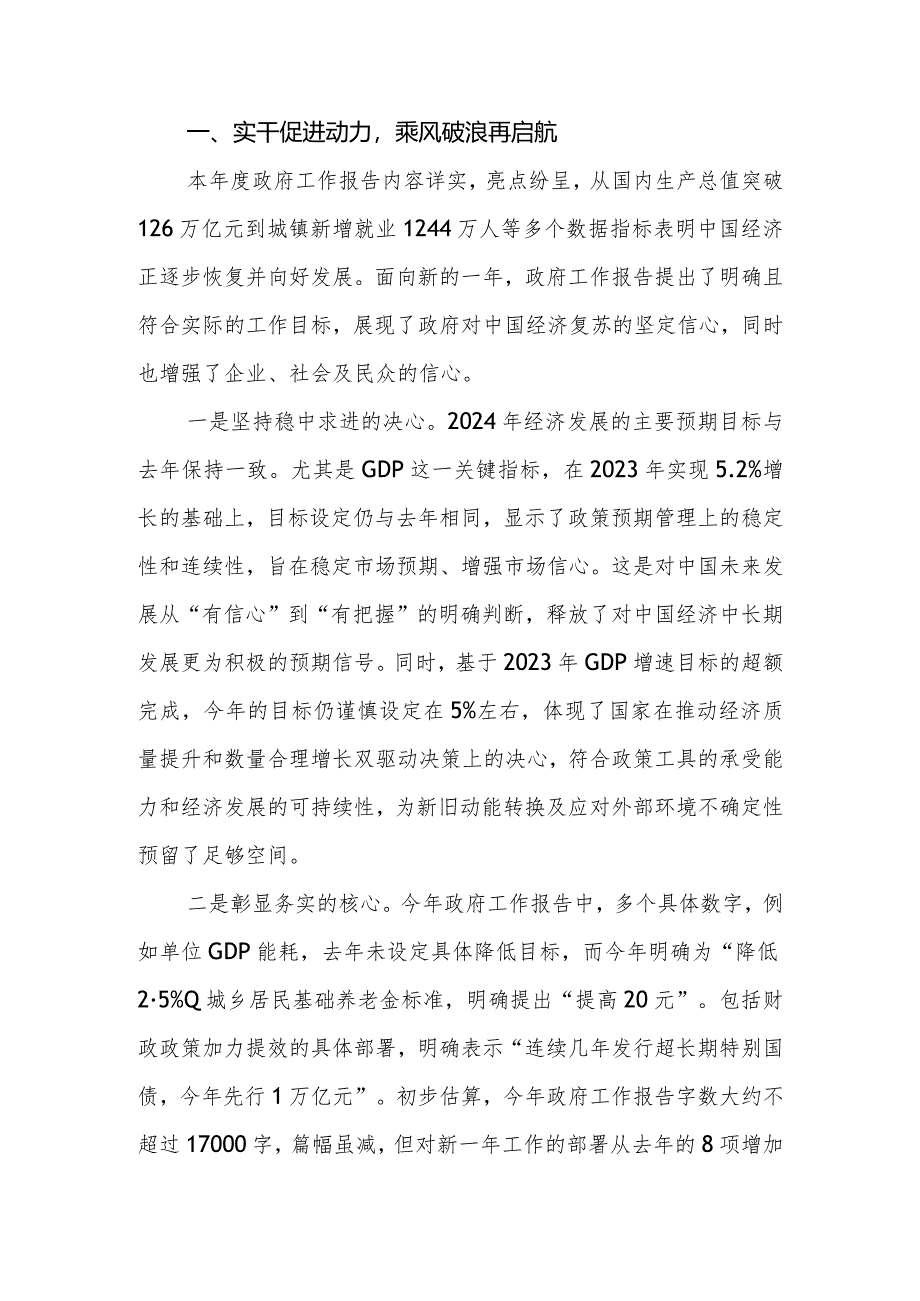 一、实干促进动力，乘风破浪再启航

本年度政府工作报告内容详实，亮点纷呈，从国内生产总值突破126万亿元到城镇新增就业1244万人等多个数据指标表明中国经济正逐步恢复并向好发展。面向新的一年，政府工作报告提出了明确且符合实际的工作目标，展现了政府对中国经济复苏的坚定信心，同时也增强了企业、社会及民众的信心。

一是坚持稳中求进的决心。2024年经济发展的主要预期目标与去年保持一致。尤其是GDP这一关键指标，在2023年实现5.2%增长的基础上，目标设定仍与去年相同，显示了政策预期管理上的稳定性和连续性，旨在稳定市场预期、增强市场信心。这是对中国未来发展从“有信心”到“有把握”的明确判断，释放了对中国经济中长期发展更为积极的预期信号。同时，基于2023年GDP增速目标的超额完成，今年的目标仍谨慎设定在5%左右，体现了国家在推动经济质量提升和数量合理增长双驱动决策上的决心，符合政策工具的承受能力和经济发展的可持续性，为新旧动能转换及应对外部环境不确定性预留了足够空间。

二是彰显务实的核心。今年政府工作报告中，多个具体数字，例如单位GDP能耗，去年未设定具体降低目标，而今年明确为“降低2·5%Q城乡居民基础养老金标准，明确提出“提高20元”。包括财政政策加力提效的具体部署，明确表示“连续几年发行超长期特别国债，今年先行1万亿元”。初步估算，今年政府工作报告字数大约不超过17000字，篇幅虽减，但对新一年工作的部署从去年的8项增加